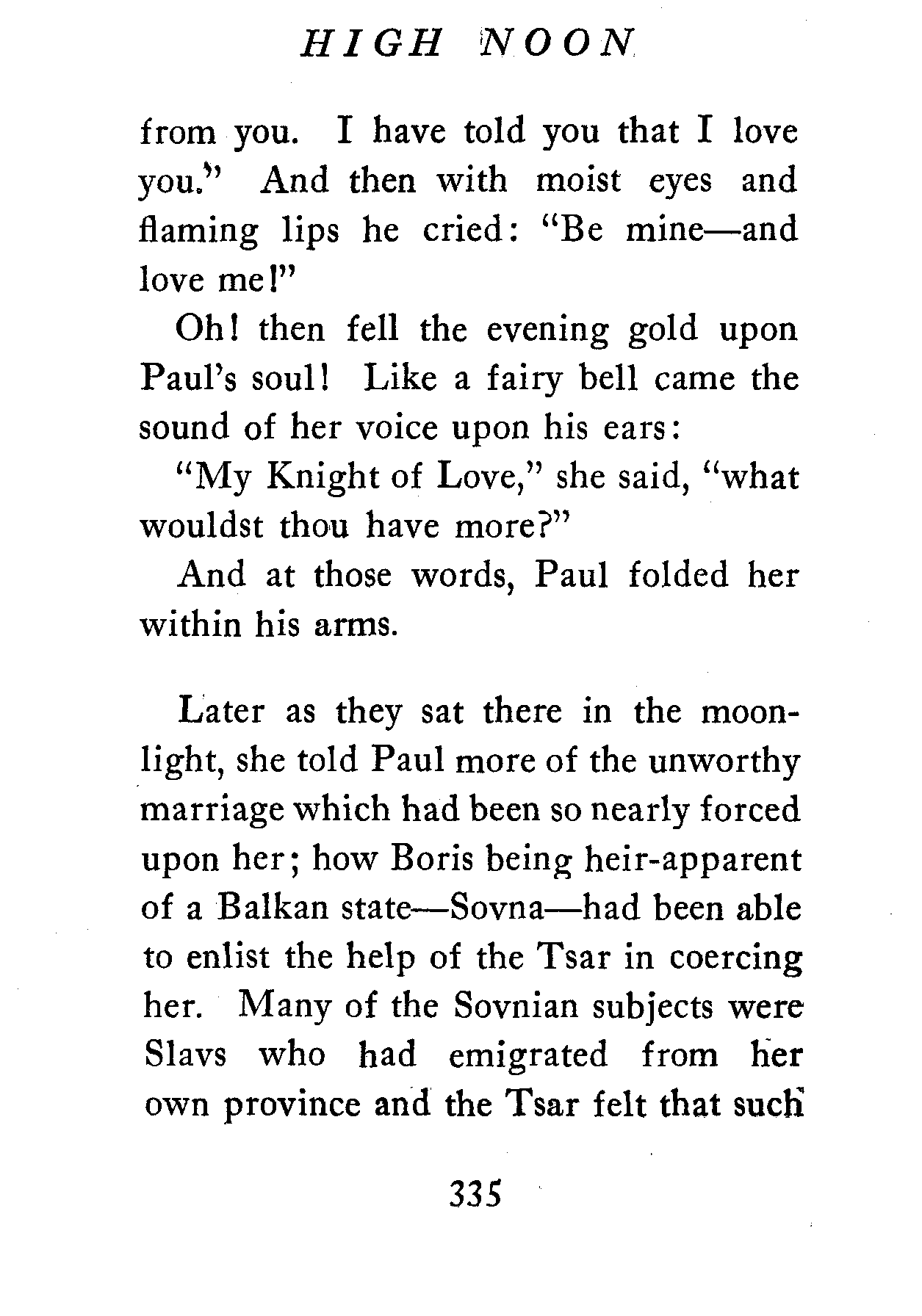 HIGH NOON

from you. I have told you that I love you." And then with moist eyes and flaming lips he cried: "Be mine—and love me!"

Oh! then fell the evening gold upon Paul's soul! Like a fairy bell came the sound of her voice upon his ears:

"My Knight of Love," she said, "what wouldst thou have more?"

And at those words, Paul folded her within his arms.

Later as they sat there in the moonlight, she told Paul more of the unworthy marriage which had been so nearly forced upon her; how Boris being heir-apparent of a Balkan state—Sovna—had been able to enlist the help of the Tsar in coercing her. Many of the Sovnian subjects were Slavs who had emigrated from her own province and the Tsar felt that such

335